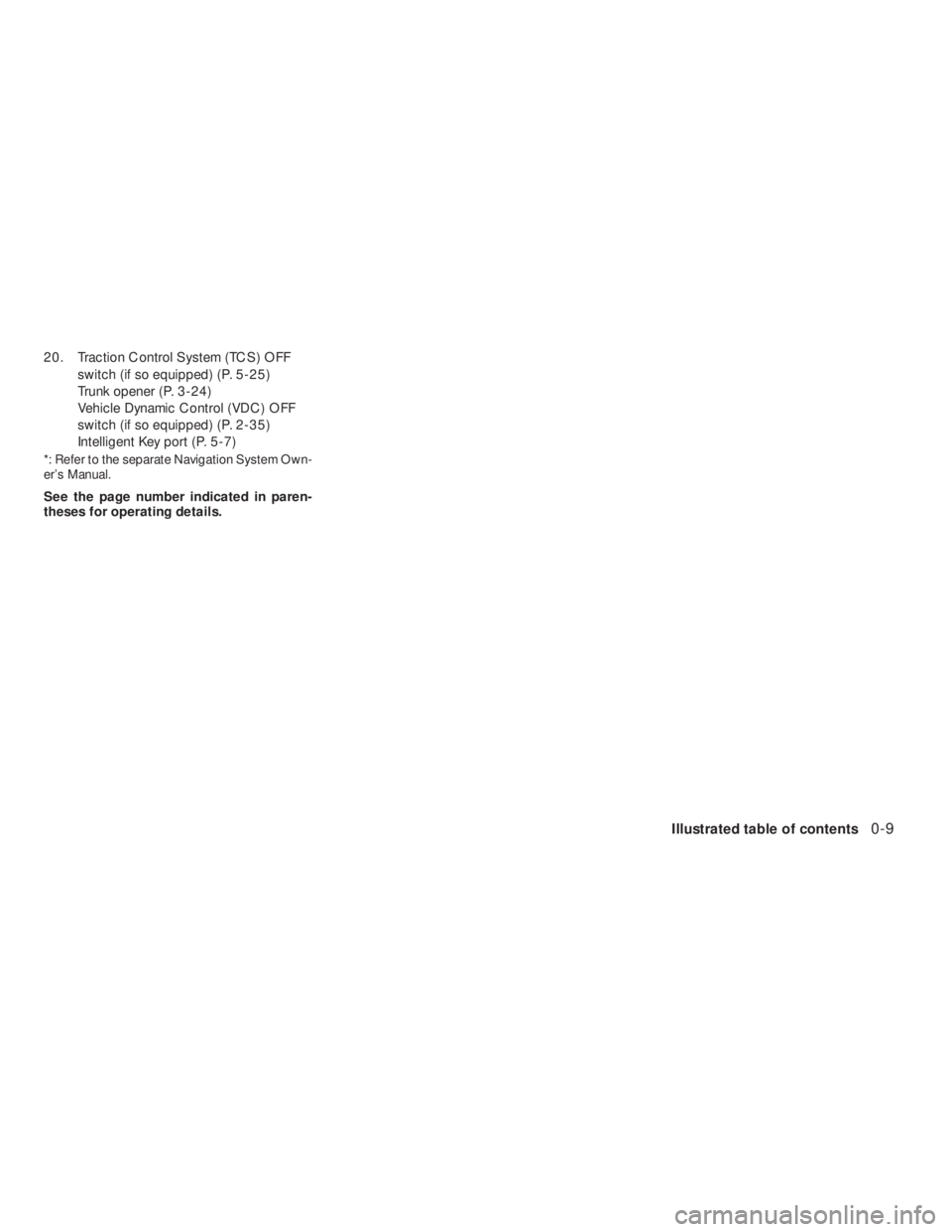 20. Traction Control System (TCS) OFF switch (if so equipped) (P. 5-25)
Trunk opener (P. 3-24)
Vehicle Dynamic Control (VDC) OFF switch (if so equipped) (P. 2-35)
Intelligent Key port (P. 5-7)

*: Refer to the separate Navigation System Owner's Manual.

See the page number indicated in parentheses for operating details.

Illustrated table of contents 0-9

carmanualsonline.info